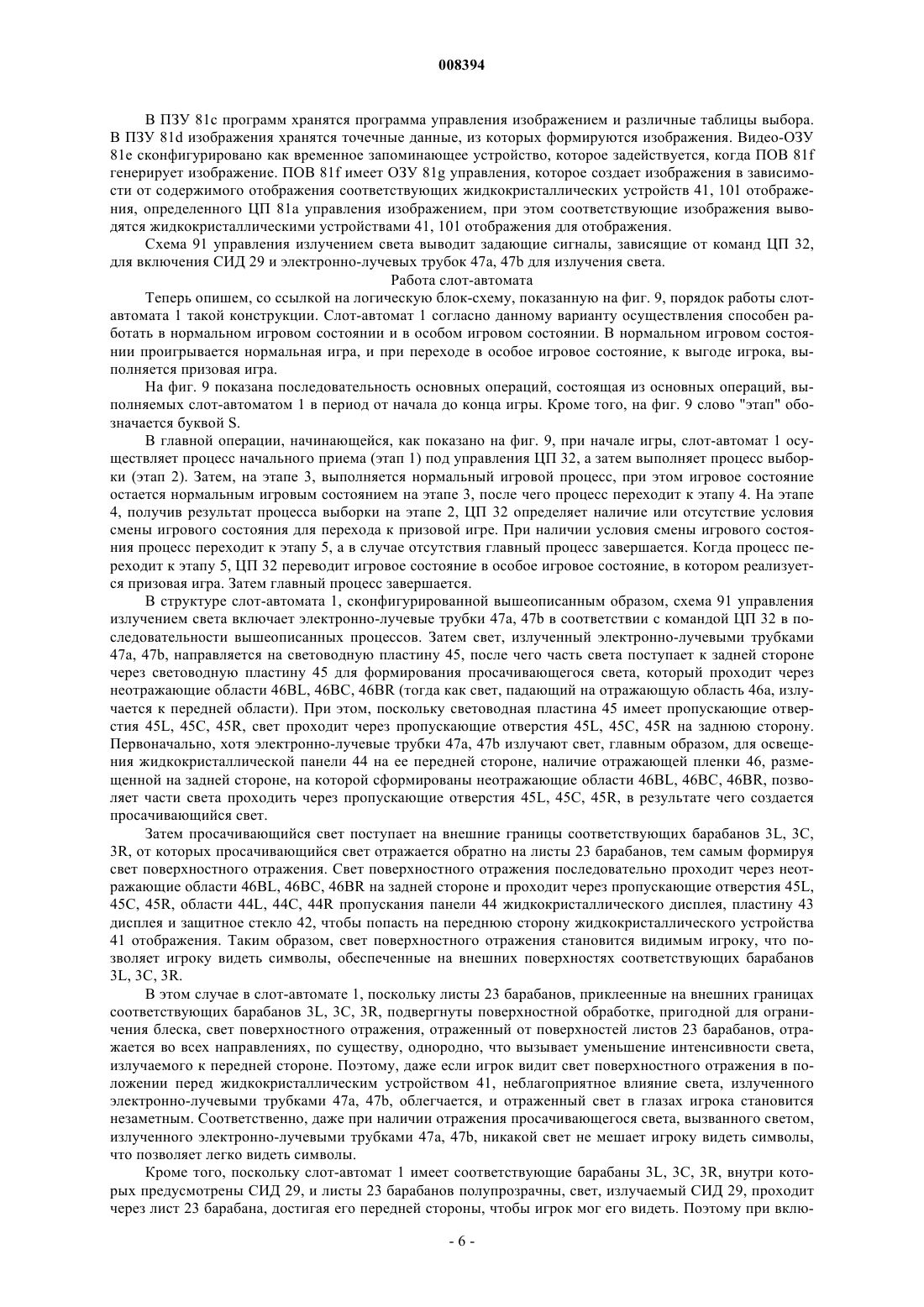 008394

В ПЗУ 81c программ хранятся программа управления изображением и различные таблицы выбора. В ПЗУ 81d изображения хранятся точечные данные, из которых формируются изображения. Видео-ОЗУ 81e сконфигурировано как временное запоминающее устройство, которое задействуется, когда ПОВ 81f генерирует изображение. ПОВ 81f имеет ОЗУ 81g управления, которое создает изображения в зависимости от содержимого отображения соответствующих жидкокристаллических устройств 41, 101 отображения, определенного ЦП 81a управления изображением, при этом соответствующие изображения выводятся жидкокристаллическими устройствами 41, 101 отображения для отображения.

Схема 91 управления излучением света выводит задающие сигналы, зависящие от команд ЦП 32, для включения СИД 29 и электронно-лучевых трубок 47a, 47b для излучения света.

Работа слот-автомата

Теперь опишем, со ссылкой на логическую блок-схему, показанную на фиг. 9, порядок работы слот-автомата 1 такой конструкции. Слот-автомат 1 согласно данному варианту осуществления способен работать в нормальном игровом состоянии и в особом игровом состоянии. В нормальном игровом состоянии проигрывается нормальная игра, и при переходе в особое игровое состояние, к выгоде игрока, выполняется призовая игра.

На фиг. 9 показана последовательность основных операций, состоящая из основных операций, выполняемых слот-автоматом 1 в период от начала до конца игры. Кроме того, на фиг. 9 слово "этап" обозначается буквой S.

В главной операции, начинающейся, как показано на фиг. 9, при начале игры, слот-автомат 1 осуществляет процесс начального приема (этап 1) под управления ЦП 32, а затем выполняет процесс выборки (этап 2). Затем, на этапе 3, выполняется нормальный игровой процесс, при этом игровое состояние остается нормальным игровым состоянием на этапе 3, после чего процесс переходит к этапу 4. На этапе 4, получив результат процесса выборки на этапе 2, ЦП 32 определяет наличие или отсутствие условия смены игрового состояния для перехода к призовой игре. При наличии условия смены игрового состояния процесс переходит к этапу 5, а в случае отсутствия главный процесс завершается. Когда процесс переходит к этапу 5, ЦП 32 переводит игровое состояние в особое игровое состояние, в котором реализуется призовая игра. Затем главный процесс завершается.

В структуре слот-автомата 1, сконфигурированной вышеописанным образом, схема 91 управления излучением света включает электронно-лучевые трубки 47a, 47b в соответствии с командой ЦП 32 в последовательности вышеописанных процессов. Затем свет, излученный электронно-лучевыми трубками 47a, 47b, направляется на световодную пластину 45, после чего часть света поступает к задней стороне через световодную пластину 45 для формирования просачивающегося света, который проходит через неотражающие области 46BL, 46BC, 46BR (тогда как свет, падающий на отражающую область 46a, излучается к передней области). При этом, поскольку световодная пластина 45 имеет пропускающие отверстия 45L, 45C, 45R, свет проходит через пропускающие отверстия 45L, 45C, 45R на заднюю сторону. Первоначально, хотя электронно-лучевые трубки 47a, 47b излучают свет, главным образом, для освещения жидкокристаллической панели 44 на ее передней стороне, наличие отражающей пленки 46, размещенной на задней стороне, на которой сформированы неотражающие области 46BL, 46BC, 46BR, позволяет части света проходить через пропускающие отверстия 45L, 45C, 45R, в результате чего создается просачивающийся свет.

Затем просачивающийся свет поступает на внешние границы соответствующих барабанов 3L, 3C, 3R, от которых просачивающийся свет отражается обратно на листы 23 барабанов, тем самым формируя свет поверхностного отражения. Свет поверхностного отражения последовательно проходит через неотражающие области 46BL, 46BC, 46BR на задней стороне и проходит через пропускающие отверстия 45L, 45C, 45R, области 44L, 44C, 44R пропускания панели 44 жидкокристаллического дисплея, пластину 43 дисплея и защитное стекло 42, чтобы попасть на переднюю сторону жидкокристаллического устройства 41 отображения. Таким образом, свет поверхностного отражения становится видимым игроку, что позволяет игроку видеть символы, обеспеченные на внешних поверхностях соответствующих барабанов 3L, 3C, 3R.

В этом случае в слот-автомате 1, поскольку листы 23 барабанов, приклеенные на внешних границах соответствующих барабанов 3L, 3C, 3R, подвергнуты поверхностной обработке, пригодной для ограничения блеска, свет поверхностного отражения, отраженный от поверхностей листов 23 барабанов, отражается во всех направлениях, по существу, однородно, что вызывает уменьшение интенсивности света, излучаемого к передней стороне. Поэтому, даже если игрок видит свет поверхностного отражения в положении перед жидкокристаллическим устройством 41, неблагоприятное влияние света, излученного электронно-лучевыми трубками 47a, 47b, облегчается, и отраженный свет в глазах игрока становится незаметным. Соответственно, даже при наличии отражения просачивающегося света, вызванного светом, излученного электронно-лучевыми трубками 47a, 47b, никакой свет не мешает игроку видеть символы, что позволяет легко видеть символы.

Кроме того, поскольку слот-автомат 1 имеет соответствующие барабаны 3L, 3C, 3R, внутри которых предусмотрены СИД 29, и листы 23 барабанов полупрозрачны, свет, излучаемый СИД 29, проходит через лист 23 барабана, достигая его передней стороны, чтобы игрок мог его видеть. Поэтому при вклю-

- 6 -